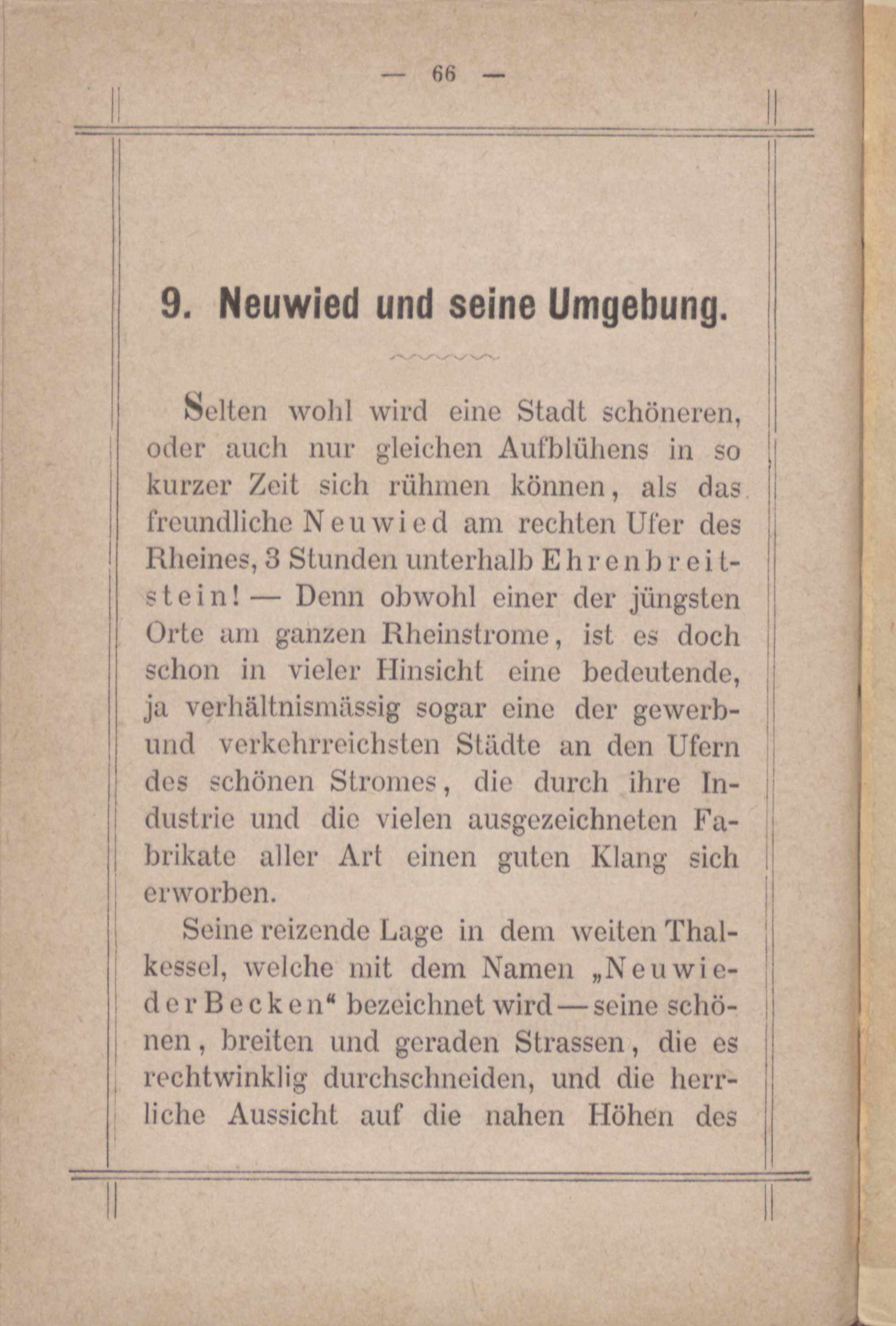 — 66 —

9. Neuwied und seine Umgebung.

Selten wohl wird eine Stadt schöneren, oder auch nur gleichen Aufblühens in so kurzer Zeit sich rühmen können, als das freundliche Neuwied am rechten Ufer des Rheines, 3 Stunden unterhalb Ehrenbreitstein! — Denn obwohl einer der jüngsten Orte am ganzen Rheinstrome, ist es doch schon in vieler Hinsicht eine bedeutende, ja verhältnismässig sogar eine der gewerb- und verkehrreichsten Städte an den Ufern des schönen Stromes, die durch ihre Industrie und die vielen ausgezeichneten Fabrikate aller Art einen guten Klang sich erworben.

Seine reizende Lage in dem weiten Thalkessel, welche mit dem Namen „Neuwieder Becken“ bezeichnet wird — seine schönen, breiten und geraden Strassen, die es rechtwinklig durchschneiden, und die herrliche Aussicht auf die nahen Höhen des